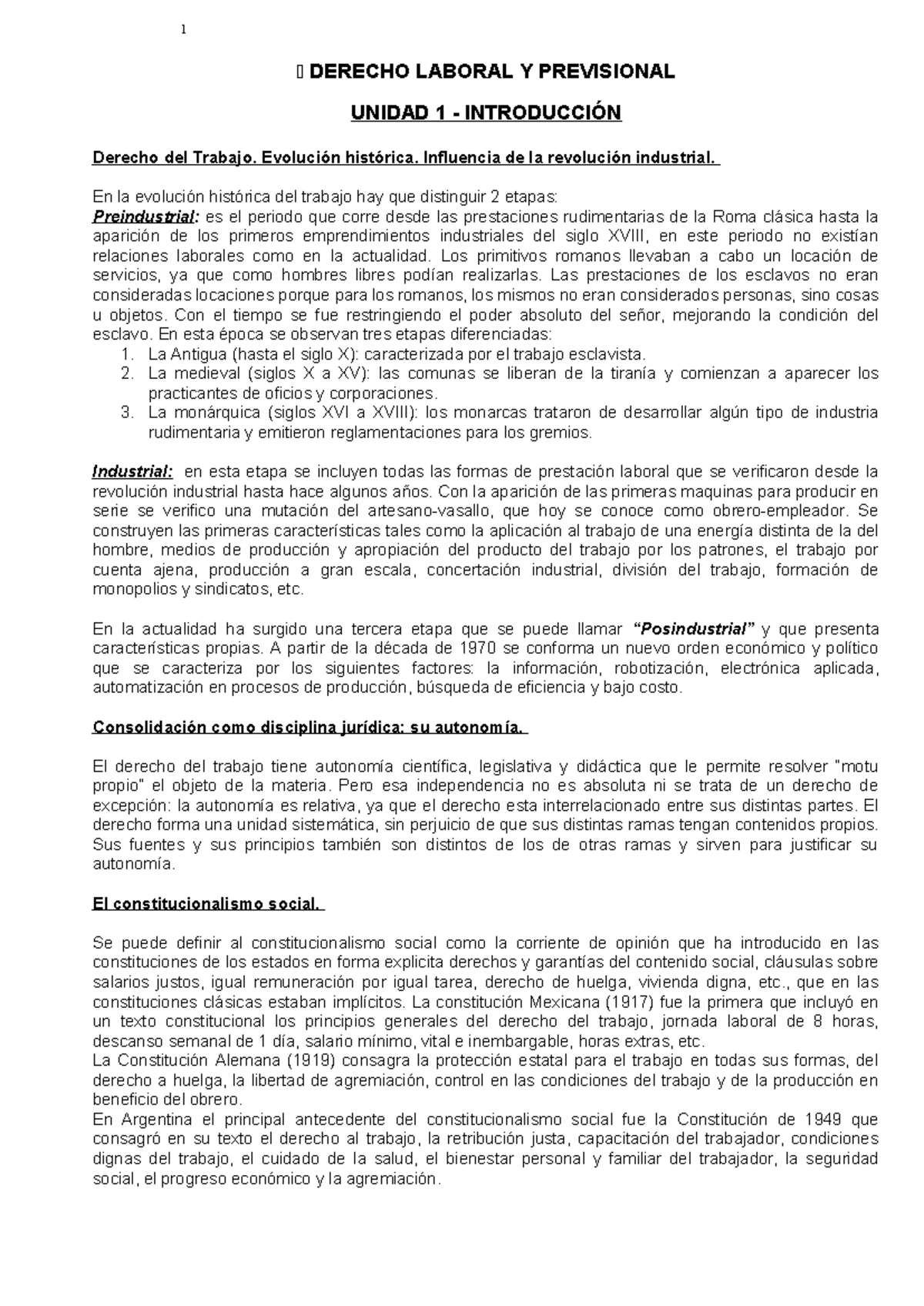 1

 DERECHO LABORAL Y PREVISIONAL

UNIDAD 1 - INTRODUCCIÓN

Derecho del Trabajo. Evolución histórica. Influencia de la revolución industrial.

En la evolución histórica del trabajo hay que distinguir 2 etapas:
Preindustrial: es el periodo que corre desde las prestaciones rudimentarias de la Roma clásica hasta la aparición de los primeros emprendimientos industriales del siglo XVIII, en este periodo no existían relaciones laborales como en la actualidad. Los primitivos romanos llevaban a cabo un locación de servicios, ya que como hombres libres podían realizarlas. Las prestaciones de los esclavos no eran consideradas locaciones porque para los romanos, los mismos no eran considerados personas, sino cosas u objetos. Con el tiempo se fue restringiendo el poder absoluto del señor, mejorando la condición del esclavo. En esta época se observan tres etapas diferenciadas:
1. La Antigua (hasta el siglo X): caracterizada por el trabajo esclavista.
2. La medieval (siglos X a XV): las comunas se liberan de la tiranía y comienzan a aparecer los practicantes de oficios y corporaciones.
3. La monárquica (siglos XVI a XVIII): los monarcas trataron de desarrollar algún tipo de industria rudimentaria y emitieron reglamentaciones para los gremios.

Industrial: en esta etapa se incluyen todas las formas de prestación laboral que se verificaron desde la revolución industrial hasta hace algunos años. Con la aparición de las primeras maquinas para producir en serie se verifico una mutación del artesano-vasallo, que hoy se conoce como obrero-empleador. Se construyen las primeras características tales como la aplicación al trabajo de una energía distinta de la del hombre, medios de producción y apropiación del producto del trabajo por los patrones, el trabajo por cuenta ajena, producción a gran escala, concertación industrial, división del trabajo, formación de monopolios y sindicatos, etc.

En la actualidad ha surgido una tercera etapa que se puede llamar "Posindustrial" y que presenta características propias. A partir de la década de 1970 se conforma un nuevo orden económico y político que se caracteriza por los siguientes factores: la información, robotización, electrónica aplicada, automatización en procesos de producción, búsqueda de eficiencia y bajo costo.

Consolidación como disciplina jurídica: su autonomía.

El derecho del trabajo tiene autonomía científica, legislativa y didáctica que le permite resolver "motu propio" el objeto de la materia. Pero esa independencia no es absoluta ni se trata de un derecho de excepción: la autonomía es relativa, ya que el derecho esta interrelacionado entre sus distintas partes. El derecho forma una unidad sistemática, sin perjuicio de que sus distintas ramas tengan contenidos propios. Sus fuentes y sus principios también son distintos de los de otras ramas y sirven para justificar su autonomía.

El constitucionalismo social.

Se puede definir al constitucionalismo social como la corriente de opinión que ha introducido en las constituciones de los estados en forma explicita derechos y garantías del contenido social, cláusulas sobre salarios justos, igual remuneración por igual tarea, derecho de huelga, vivienda digna, etc., que en las constituciones clásicas estaban implícitos. La constitución Mexicana (1917) fue la primera que incluyó en un texto constitucional los principios generales del derecho del trabajo, jornada laboral de 8 horas, descanso semanal de 1 día, salario mínimo, vital e inembargable, horas extras, etc.
La Constitución Alemana (1919) consagra la protección estatal para el trabajo en todas sus formas, del derecho a huelga, la libertad de agremiación, control en las condiciones del trabajo y de la producción en beneficio del obrero.
En Argentina el principal antecedente del constitucionalismo social fue la Constitución de 1949 que consagró en su texto el derecho al trabajo, la retribución justa, capacitación del trabajador, condiciones dignas del trabajo, el cuidado de la salud, el bienestar personal y familiar del trabajador, la seguridad social, el progreso económico y la agremiación.